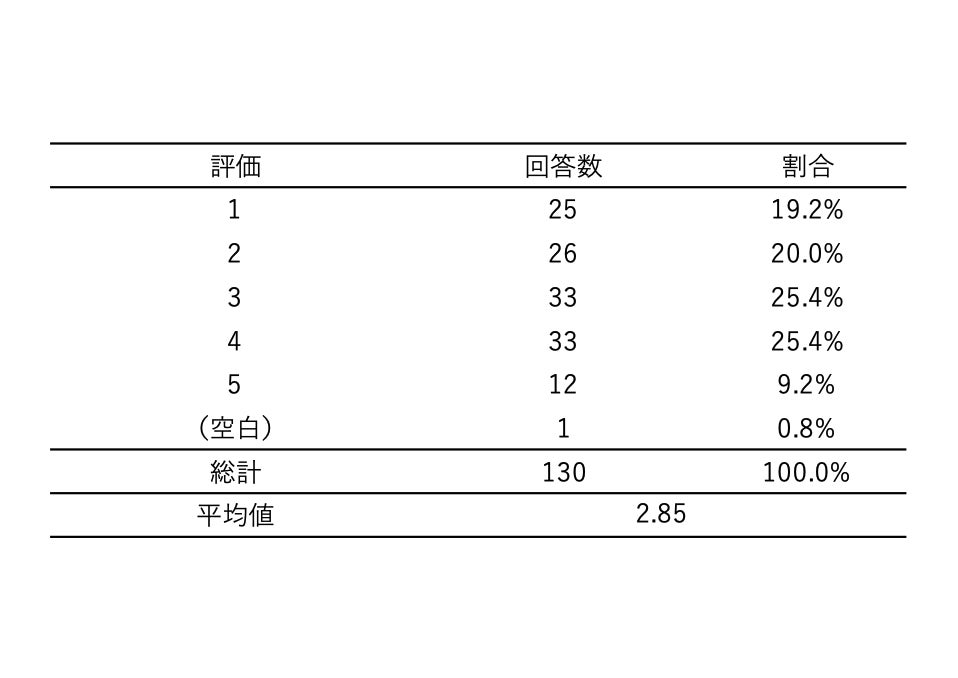 | 評価 | 回答数 | 割合 |
|---|---|---|
| 1 | 25 | 19.2% |
| 2 | 26 | 20.0% |
| 3 | 33 | 25.4% |
| 4 | 33 | 25.4% |
| 5 | 12 | 9.2% |
| （空白） | 1 | 0.8% |
| 総計 | 130 | 100.0% |
| 平均値 | 2.85 | |